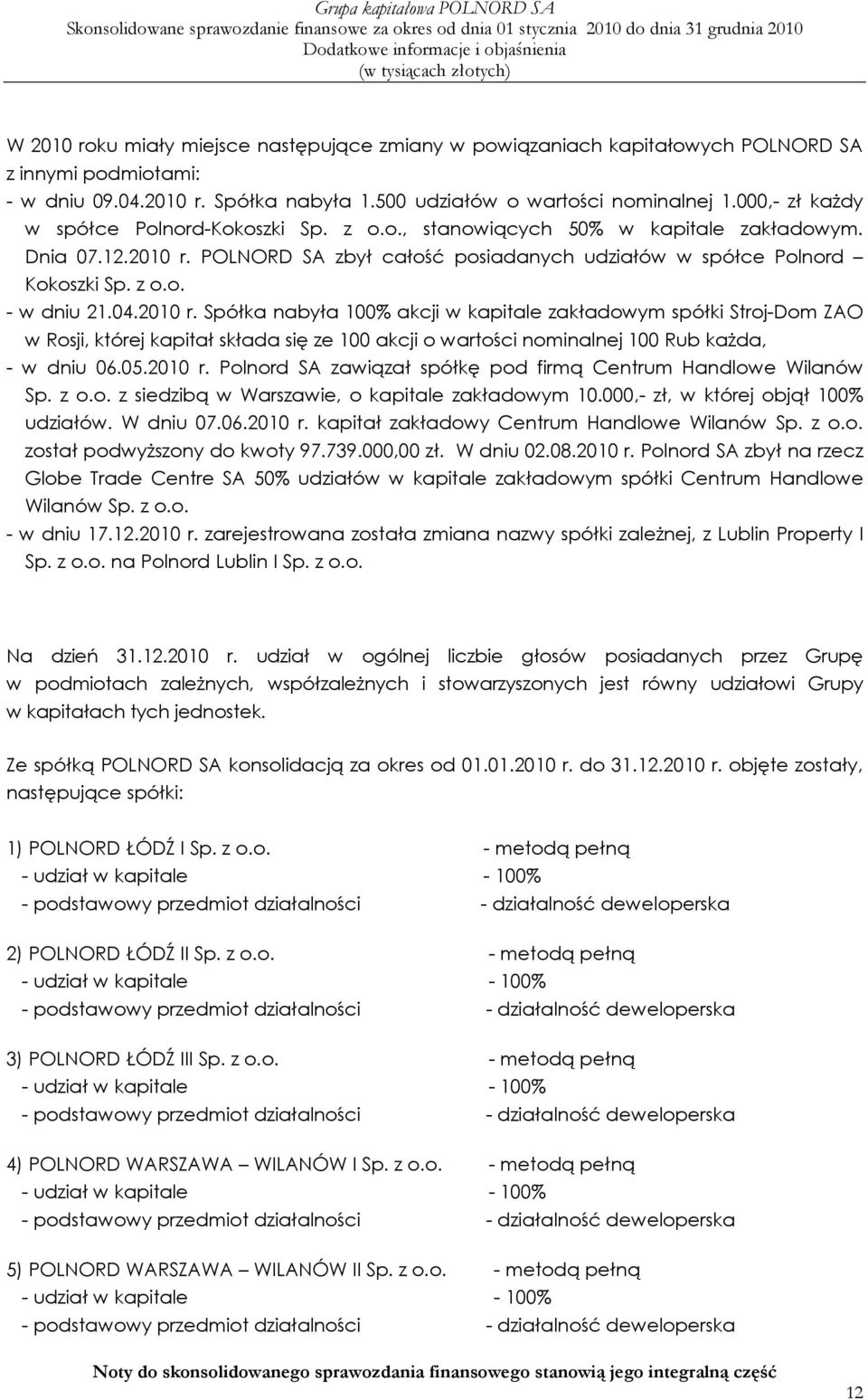 Grupa kapitałowa POLNORD SA
Skonsolidowane sprawozdanie finansowe za okres od dnia 01 stycznia 2010 do dnia 31 grudnia 2010
Dodatkowe informacje i objaśnienia
(w tysiącach złotych)

W 2010 roku miały miejsce następujące zmiany w powiązaniach kapitałowych POLNORD SA z innymi podmiotami:
- w dniu 09.04.2010 r. Spółka nabyła 1.500 udziałów o wartości nominalnej 1.000,- zł każdy w spółce Polnord-Kokoszki Sp. z o.o., stanowiących 50% w kapitale zakładowym. Dnia 07.12.2010 r. POLNORD SA zbył całość posiadanych udziałów w spółce Polnord – Kokoszki Sp. z o.o.
- w dniu 21.04.2010 r. Spółka nabyła 100% akcji w kapitale zakładowym spółki Stroj-Dom ZAO w Rosji, której kapitał składa się ze 100 akcji o wartości nominalnej 100 Rub każda,
- w dniu 06.05.2010 r. Polnord SA zawiązał spółkę pod firmą Centrum Handlowe Wilanów Sp. z o.o. z siedzibą w Warszawie, o kapitale zakładowym 10.000,- zł, w której objął 100% udziałów. W dniu 07.06.2010 r. kapitał zakładowy Centrum Handlowe Wilanów Sp. z o.o. został podwyższony do kwoty 97.739.000,00 zł. W dniu 02.08.2010 r. Polnord SA zbył na rzecz Globe Trade Centre SA 50% udziałów w kapitale zakładowym spółki Centrum Handlowe Wilanów Sp. z o.o.
- w dniu 17.12.2010 r. zarejestrowana została zmiana nazwy spółki zależnej, z Lublin Property I Sp. z o.o. na Polnord Lublin I Sp. z o.o.

Na dzień 31.12.2010 r. udział w ogólnej liczbie głosów posiadanych przez Grupę w podmiotach zależnych, współzależnych i stowarzyszonych jest równy udziałowi Grupy w kapitałach tych jednostek.

Ze spółką POLNORD SA konsolidacją za okres od 01.01.2010 r. do 31.12.2010 r. objęte zostały, następujące spółki:

1) POLNORD ŁÓDŹ I Sp. z o.o. - metodą pełną
- udział w kapitale - 100%
- podstawowy przedmiot działalności - działalność deweloperska

2) POLNORD ŁÓDŹ II Sp. z o.o. - metodą pełną
- udział w kapitale - 100%
- podstawowy przedmiot działalności - działalność deweloperska

3) POLNORD ŁÓDŹ III Sp. z o.o. - metodą pełną
- udział w kapitale - 100%
- podstawowy przedmiot działalności - działalność deweloperska

4) POLNORD WARSZAWA – WILANÓW I Sp. z o.o. - metodą pełną
- udział w kapitale - 100%
- podstawowy przedmiot działalności - działalność deweloperska

5) POLNORD WARSZAWA – WILANÓW II Sp. z o.o. - metodą pełną
- udział w kapitale - 100%
- podstawowy przedmiot działalności - działalność deweloperska

Noty do skonsolidowanego sprawozdania finansowego stanowią jego integralną część

12